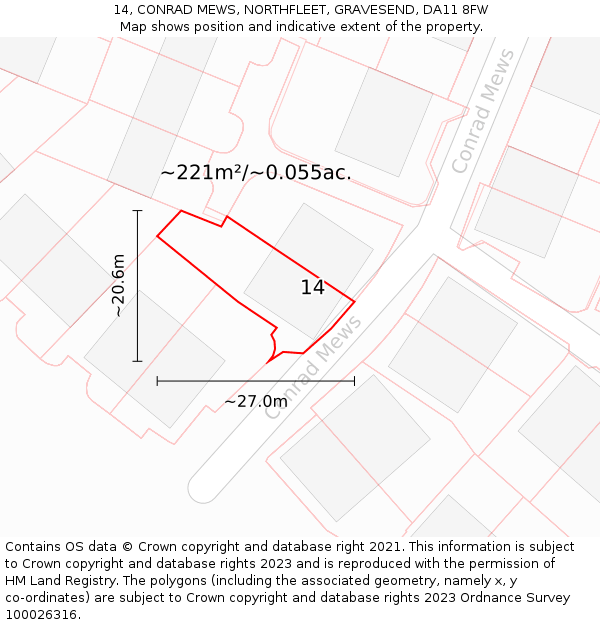 14, CONRAD MEWS, NORTHFLEET, GRAVESEND, DA11 8FW
Map shows position and indicative extent of the property.

Conrad Mews

~221m²/~0.055ac.

~20.6m

14

Conrad Mews

~27.0m

Contains OS data © Crown copyright and database right 2021. This information is subject to Crown copyright and database rights 2023 and is reproduced with the permission of HM Land Registry. The polygons (including the associated geometry, namely x, y co-ordinates) are subject to Crown copyright and database rights 2023 Ordnance Survey 100026316.